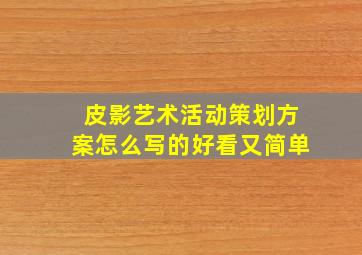 皮影艺术活动策划方案怎么写的好看又简单